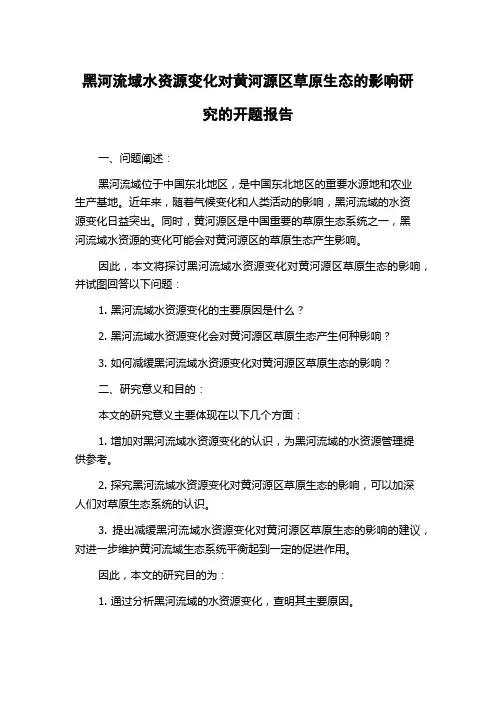 黑河流域水资源变化对黄河源区草原生态的影响研究的开题报告

一、问题阐述：

黑河流域位于中国东北地区，是中国东北地区的重要水源地和农业生产基地。近年来，随着气候变化和人类活动的影响，黑河流域的水资源变化日益突出。同时，黄河源区是中国重要的草原生态系统之一，黑河流域水资源的变化可能会对黄河源区的草原生态产生影响。

因此，本文将探讨黑河流域水资源变化对黄河源区草原生态的影响，并试图回答以下问题：

1. 黑河流域水资源变化的主要原因是什么？

2. 黑河流域水资源变化会对黄河源区草原生态产生何种影响？

3. 如何减缓黑河流域水资源变化对黄河源区草原生态的影响？

二、研究意义和目的：

本文的研究意义主要体现在以下几个方面：

1. 增加对黑河流域水资源变化的认识，为黑河流域的水资源管理提供参考。

2. 探究黑河流域水资源变化对黄河源区草原生态的影响，可以加深人们对草原生态系统的认识。

3. 提出减缓黑河流域水资源变化对黄河源区草原生态的影响的建议，对进一步维护黄河流域生态系统平衡起到一定的促进作用。

因此，本文的研究目的为：

1. 通过分析黑河流域的水资源变化，查明其主要原因。